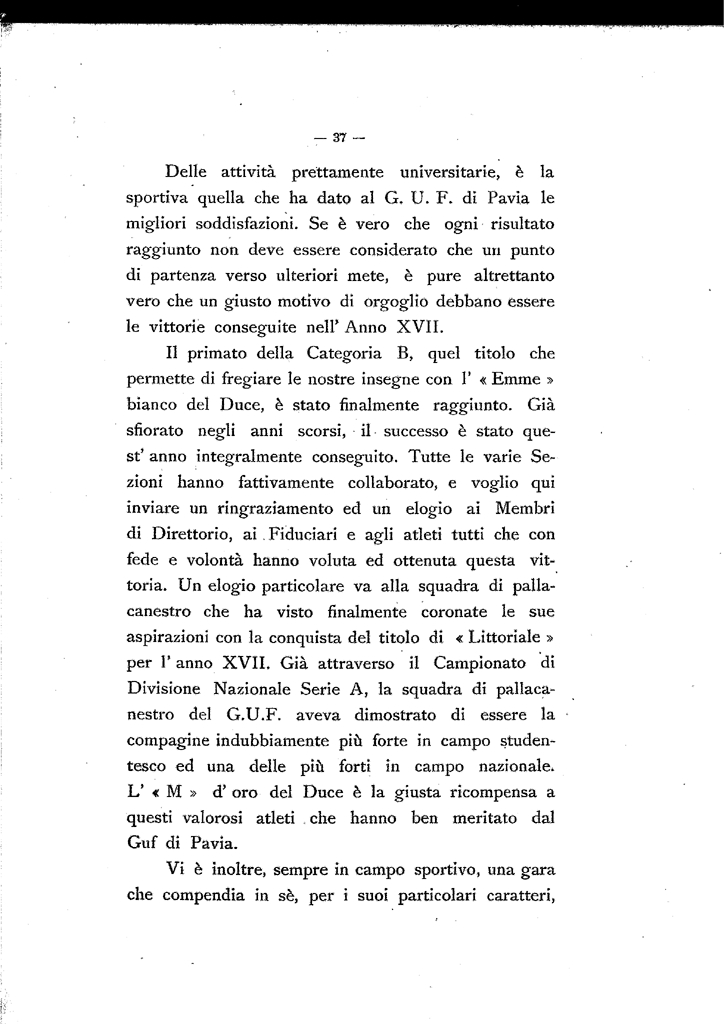 — 37 —

Delle attività prettamente universitarie, è la sportiva quella che ha dato al G. U. F. di Pavia le migliori soddisfazioni. Se è vero che ogni risultato raggiunto non deve essere considerato che un punto di partenza verso ulteriori mete, è pure altrettanto vero che un giusto motivo di orgoglio debbano essere le vittorie conseguite nell' Anno XVII.

Il primato della Categoria B, quel titolo che permette di fregiare le nostre insegne con l' « Emme » bianco del Duce, è stato finalmente raggiunto. Già sfiorato negli anni scorsi, il successo è stato quest' anno integralmente conseguito. Tutte le varie Sezioni hanno fattivamente collaborato, e voglio qui inviare un ringraziamento ed un elogio ai Membri di Direttorio, ai Fiduciari e agli atleti tutti che con fede e volontà hanno voluta ed ottenuta questa vittoria. Un elogio particolare va alla squadra di pallacanestro che ha visto finalmente coronate le sue aspirazioni con la conquista del titolo di « Littoriale » per l' anno XVII. Già attraverso il Campionato di Divisione Nazionale Serie A, la squadra di pallacanestro del G.U.F. aveva dimostrato di essere la compagine indubbiamente più forte in campo studentesco ed una delle più forti in campo nazionale. L' « M » d' oro del Duce è la giusta ricompensa a questi valorosi atleti che hanno ben meritato dal Guf di Pavia.

Vi è inoltre, sempre in campo sportivo, una gara che compendia in sè, per i suoi particolari caratteri,